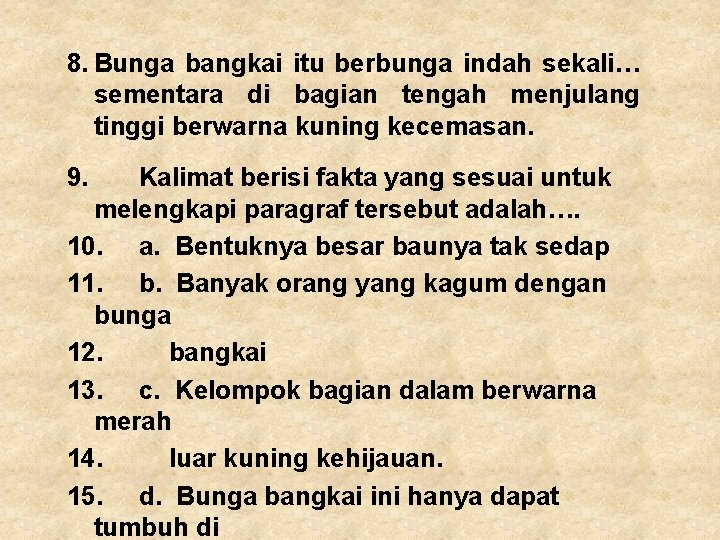 8. Bunga bangkai itu berbunga indah sekali… sementara di bagian tengah menjulang tinggi berwarna kuning kecemasan.

9. Kalimat berisi fakta yang sesuai untuk melengkapi paragraf tersebut adalah….

10. a. Bentuknya besar baunya tak sedap

11. b. Banyak orang yang kagum dengan bunga

12. bangkai

13. c. Kelompok bagian dalam berwarna merah

14. luar kuning kehijauan.

15. d. Bunga bangkai ini hanya dapat tumbuh di